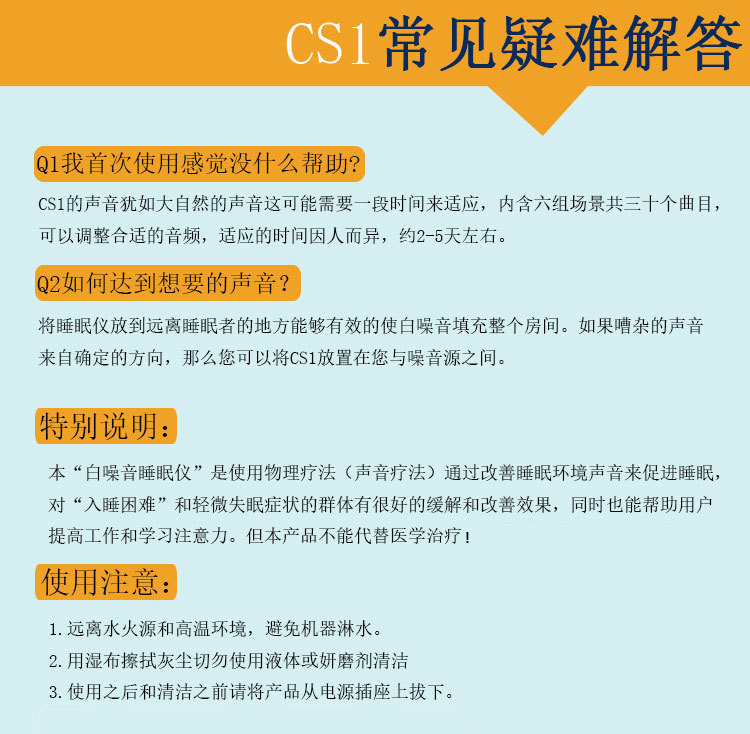 CS1常见疑难解答

Q1我首次使用感觉没什么帮助?

CS1的声音犹如大自然的声音这可能需要一段时间来适应，内含六组场景共三十个曲目，可以调整合适的音频，适应的时间因人而异，约2-5天左右。

Q2如何达到想要的声音？

将睡眠仪放到远离睡眠者的地方能够有效的使白噪音填充整个房间。如果嘈杂的声音来自确定的方向，那么您可以将CS1放置在您与噪音源之间。

特别说明：

本“白噪音睡眠仪”是使用物理疗法（声音疗法）通过改善睡眠环境声音来促进睡眠，对“入睡困难”和轻微失眠症状的群体有很好的缓解和改善效果，同时也能帮助用户提高工作和学习注意力。但本产品不能代替医学治疗！

使用注意：

1.远离水火源和高温环境，避免机器淋水。

2.用湿布擦拭灰尘切勿使用液体或妍磨剂清洁

3.使用之后和清洁之前请将产品从电源插座上拔下。